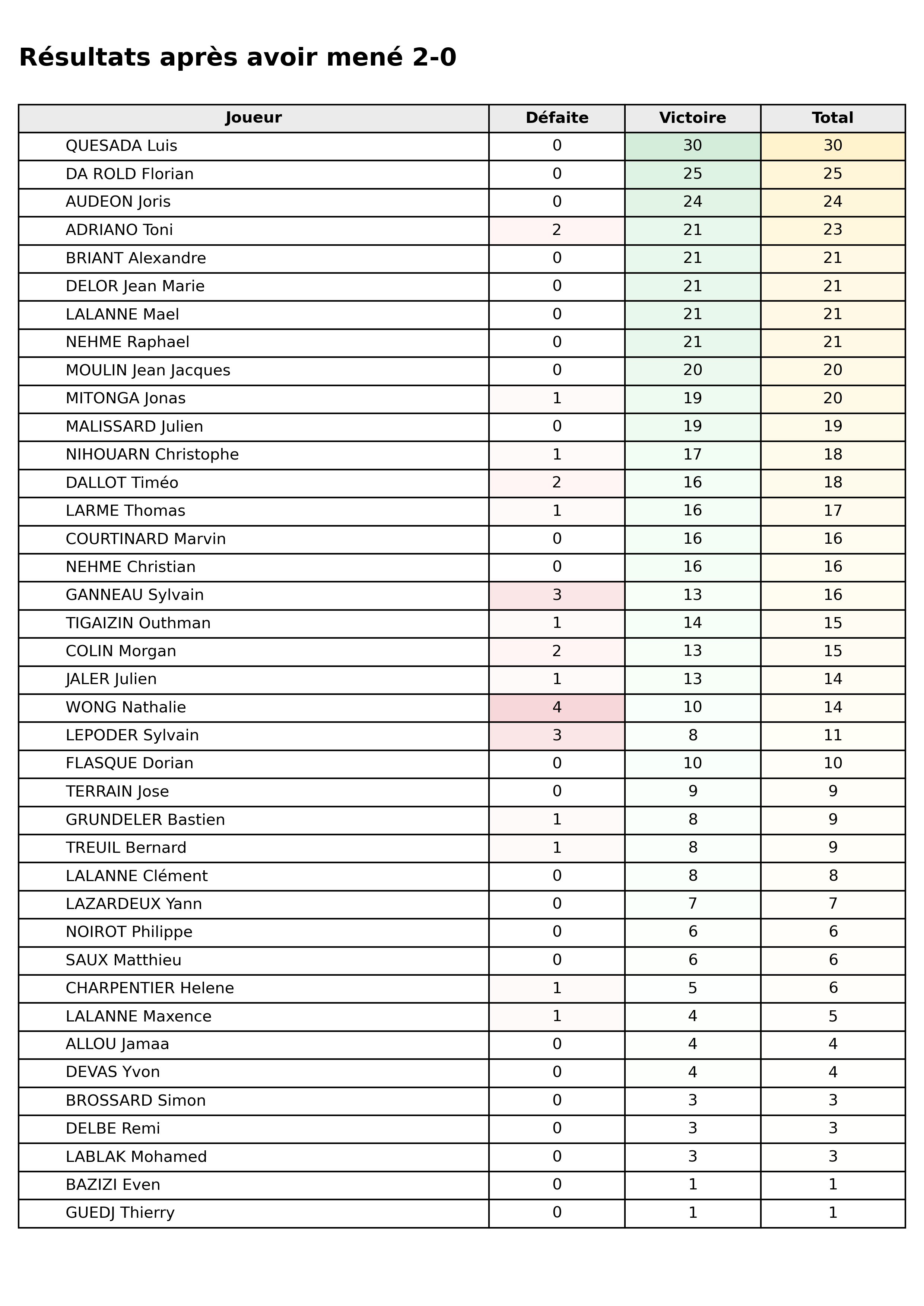 Résultats après avoir mené 2-0

| Joueur | Défaite | Victoire | Total |
|---|---|---|---|
| QUESADA Luis | 0 | 30 | 30 |
| DA ROLD Florian | 0 | 25 | 25 |
| AUDEON Joris | 0 | 24 | 24 |
| ADRIANO Toni | 2 | 21 | 23 |
| BRIANT Alexandre | 0 | 21 | 21 |
| DELOR Jean Marie | 0 | 21 | 21 |
| LALANNE Mael | 0 | 21 | 21 |
| NEHME Raphael | 0 | 21 | 21 |
| MOULIN Jean Jacques | 0 | 20 | 20 |
| MITONGA Jonas | 1 | 19 | 20 |
| MALISSARD Julien | 0 | 19 | 19 |
| NIHOUARN Christophe | 1 | 17 | 18 |
| DALLOT Timéo | 2 | 16 | 18 |
| LARME Thomas | 1 | 16 | 17 |
| COURTINARD Marvin | 0 | 16 | 16 |
| NEHME Christian | 0 | 16 | 16 |
| GANNEAU Sylvain | 3 | 13 | 16 |
| TIGAIZIN Outhman | 1 | 14 | 15 |
| COLIN Morgan | 2 | 13 | 15 |
| JALER Julien | 1 | 13 | 14 |
| WONG Nathalie | 4 | 10 | 14 |
| LEPODER Sylvain | 3 | 8 | 11 |
| FLASQUE Dorian | 0 | 10 | 10 |
| TERRAIN Jose | 0 | 9 | 9 |
| GRUNDELER Bastien | 1 | 8 | 9 |
| TREUIL Bernard | 1 | 8 | 9 |
| LALANNE Clément | 0 | 8 | 8 |
| LAZARDEUX Yann | 0 | 7 | 7 |
| NOIROT Philippe | 0 | 6 | 6 |
| SAUX Matthieu | 0 | 6 | 6 |
| CHARPENTIER Helene | 1 | 5 | 6 |
| LALANNE Maxence | 1 | 4 | 5 |
| ALLOU Jamaa | 0 | 4 | 4 |
| DEVAS Yvon | 0 | 4 | 4 |
| BROSSARD Simon | 0 | 3 | 3 |
| DELBE Remi | 0 | 3 | 3 |
| LABLAK Mohamed | 0 | 3 | 3 |
| BAZIZI Even | 0 | 1 | 1 |
| GUEDJ Thierry | 0 | 1 | 1 |